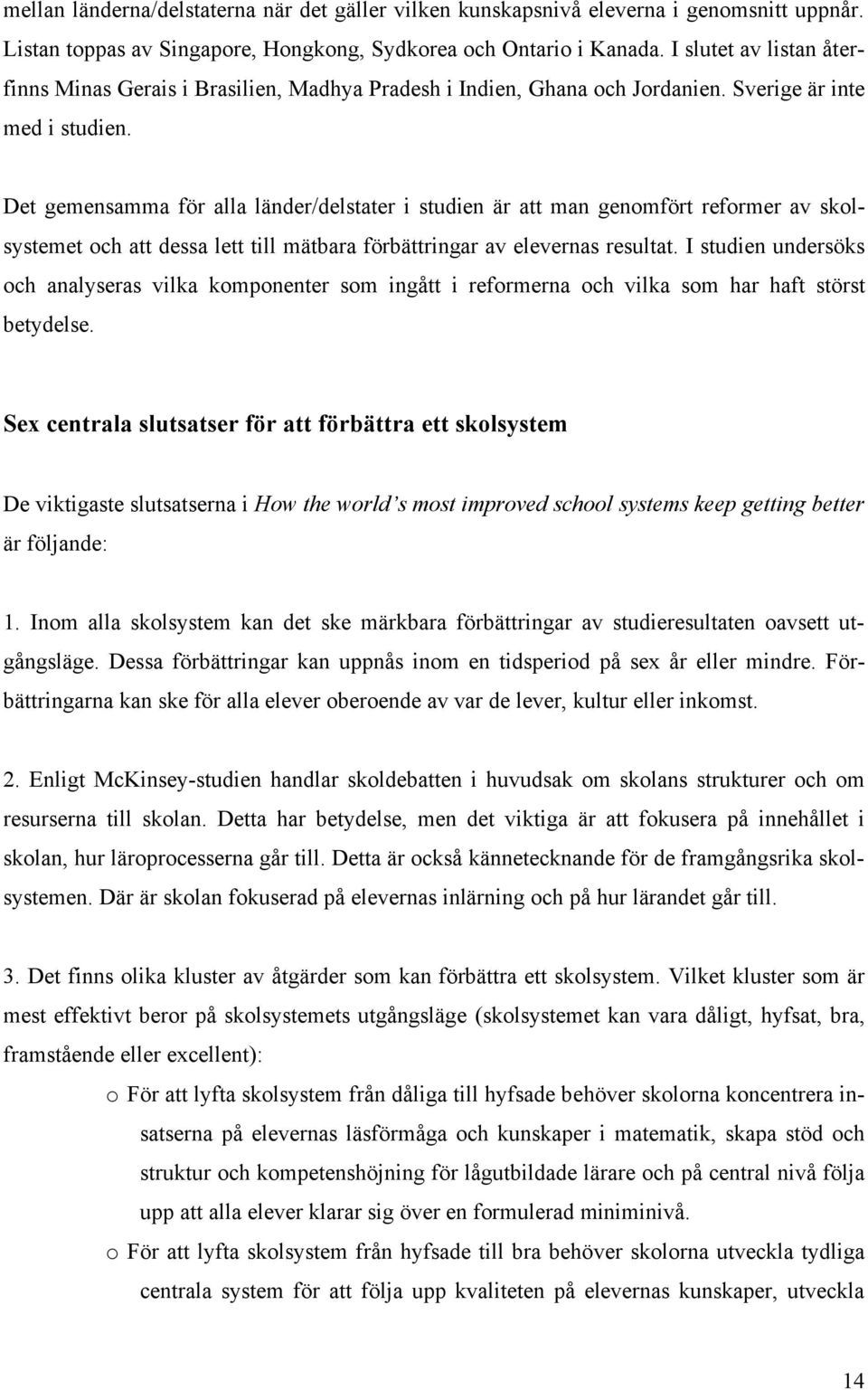 mellan länderna/delstaterna när det gäller vilken kunskapsnivå eleverna i genomsnitt uppnår. Listan toppas av Singapore, Hongkong, Sydkorea och Ontario i Kanada. I slutet av listan återfinns Minas Gerais i Brasilien, Madhya Pradesh i Indien, Ghana och Jordanien. Sverige är inte med i studien.

Det gemensamma för alla länder/delstater i studien är att man genomfört reformer av skolsystemet och att dessa lett till mätbara förbättringar av elevernas resultat. I studien undersöks och analyseras vilka komponenter som ingått i reformerna och vilka som har haft störst betydelse.

Sex centrala slutsatser för att förbättra ett skolsystem

De viktigaste slutsatserna i How the world's most improved school systems keep getting better är följande:

1. Inom alla skolsystem kan det ske märkbara förbättringar av studieresultaten oavsett utgångsläge. Dessa förbättringar kan uppnås inom en tidsperiod på sex år eller mindre. Förbättringarna kan ske för alla elever oberoende av var de lever, kultur eller inkomst.

2. Enligt McKinsey-studien handlar skoldebatten i huvudsak om skolans strukturer och om resurserna till skolan. Detta har betydelse, men det viktiga är att fokusera på innehållet i skolan, hur läroprocesserna går till. Detta är också kännetecknande för de framgångsrika skolsystemen. Där är skolan fokuserad på elevernas inlärning och på hur lärandet går till.

3. Det finns olika kluster av åtgärder som kan förbättra ett skolsystem. Vilket kluster som är mest effektivt beror på skolsystemets utgångsläge (skolsystemet kan vara dåligt, hyfsat, bra, framstående eller excellent):

o För att lyfta skolsystem från dåliga till hyfsade behöver skolorna koncentrera insatserna på elevernas läsförmåga och kunskaper i matematik, skapa stöd och struktur och kompetenshöjning för lågutbildade lärare och på central nivå följa upp att alla elever klarar sig över en formulerad miniminivå.

o För att lyfta skolsystem från hyfsade till bra behöver skolorna utveckla tydliga centrala system för att följa upp kvaliteten på elevernas kunskaper, utveckla

14